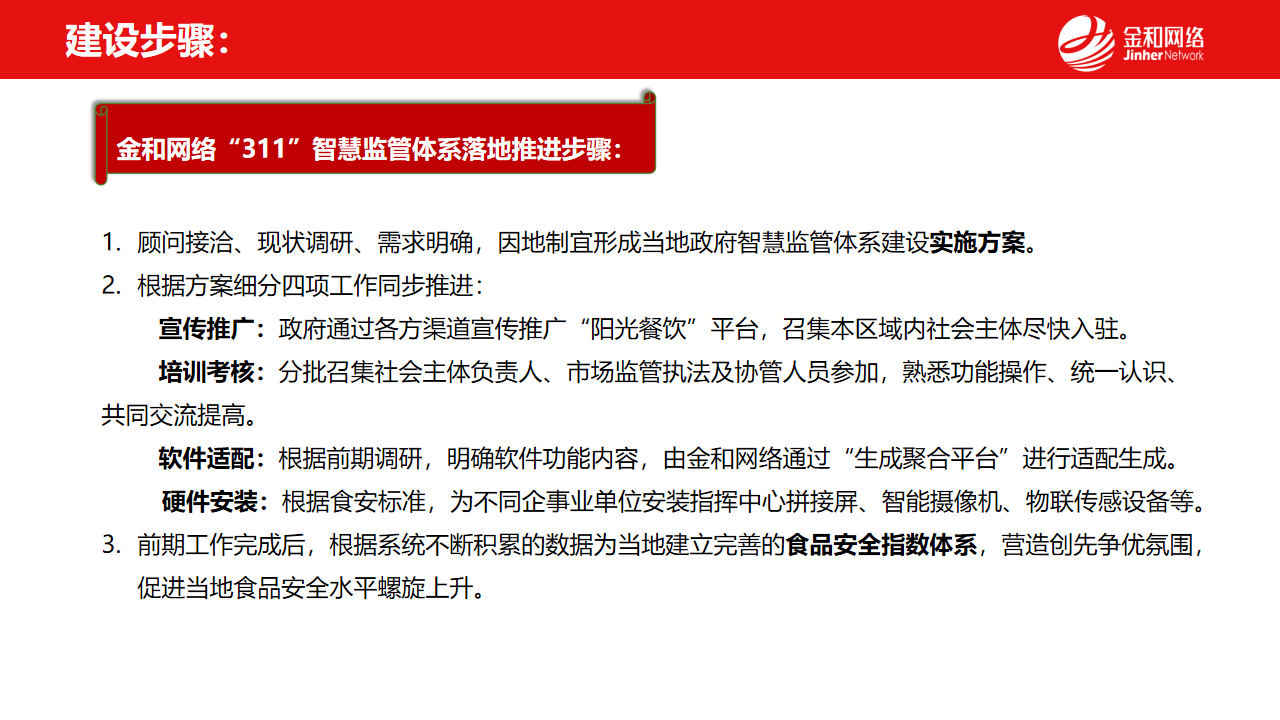 建设步骤：

金和网络
Jinher Network

金和网络“311”智慧监管体系落地推进步骤：

1. 顾问接洽、现状调研、需求明确，因地制宜形成当地政府智慧监管体系建设实施方案。
2. 根据方案细分四项工作同步推进：

宣传推广：政府通过各方渠道宣传推广“阳光餐饮”平台，召集本区域内社会主体尽快入驻。

培训考核：分批召集社会主体负责人、市场监管执法及协管人员参加，熟悉功能操作、统一认识、共同交流提高。

软件适配：根据前期调研，明确软件功能内容，由金和网络通过“生成聚合平台”进行适配生成。

硬件安装：根据食安标准，为不同企事业单位安装指挥中心拼接屏、智能摄像机、物联传感设备等。

3. 前期工作完成后，根据系统不断积累的数据为当地建立完善的食品安全指数体系，营造创先争优氛围，促进当地食品安全水平螺旋上升。